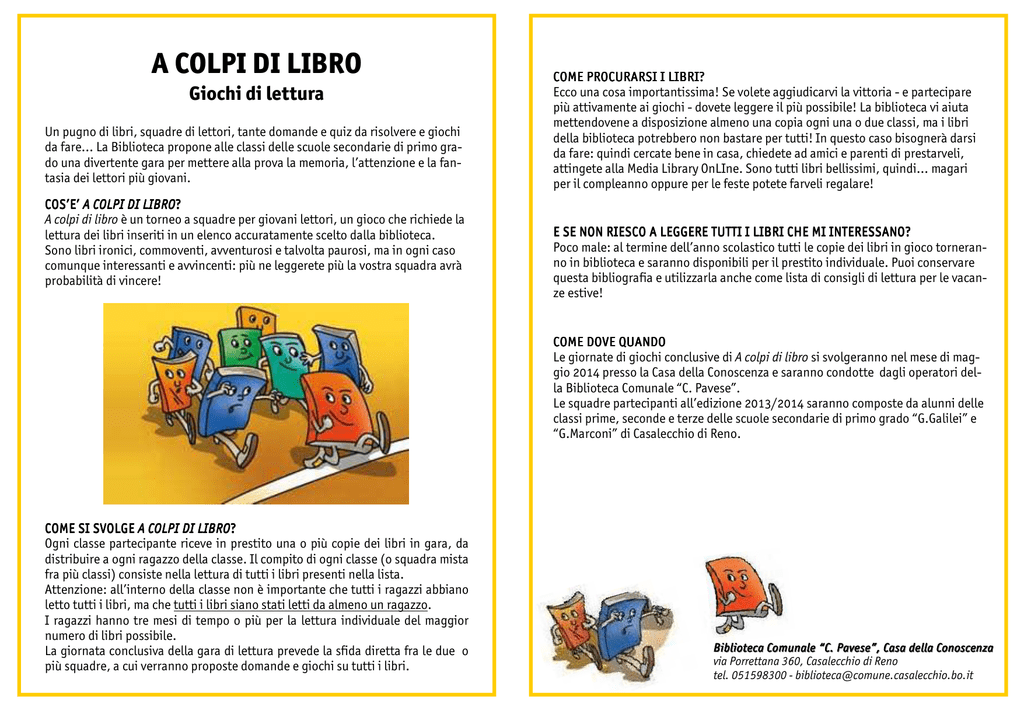 A COLPI DI LIBRO
Giochi di lettura

Un pugno di libri, squadre di lettori, tante domande e quiz da risolvere e giochi da fare… La Biblioteca propone alle classi delle scuole secondarie di primo grado una divertente gara per mettere alla prova la memoria, l'attenzione e la fantasia dei lettori più giovani.

COS'E' A COLPI DI LIBRO?
A colpi di libro è un torneo a squadre per giovani lettori, un gioco che richiede la lettura dei libri inseriti in un elenco accuratamente scelto dalla biblioteca. Sono libri ironici, commoventi, avventurosi e talvolta paurosi, ma in ogni caso comunque interessanti e avvincenti: più ne leggerete più la vostra squadra avrà probabilità di vincere!

COME SI SVOLGE A COLPI DI LIBRO?
Ogni classe partecipante riceve in prestito una o più copie dei libri in gara, da distribuire a ogni ragazzo della classe. Il compito di ogni classe (o squadra mista fra più classi) consiste nella lettura di tutti i libri presenti nella lista.
Attenzione: all'interno della classe non è importante che tutti i ragazzi abbiano letto tutti i libri, ma che tutti i libri siano stati letti da almeno un ragazzo.
I ragazzi hanno tre mesi di tempo o più per la lettura individuale del maggior numero di libri possibile.
La giornata conclusiva della gara di lettura prevede la sfida diretta fra le due o più squadre, a cui verranno proposte domande e giochi su tutti i libri.

COME PROCURARSI I LIBRI?
Ecco una cosa importantissima! Se volete aggiudicarvi la vittoria - e partecipare più attivamente ai giochi - dovete leggere il più possibile! La biblioteca vi aiuta mettendovene a disposizione almeno una copia ogni una o due classi, ma i libri della biblioteca potrebbero non bastare per tutti! In questo caso bisognerà darsi da fare: quindi cercate bene in casa, chiedete ad amici e parenti di prestarveli, attingete alla Media Library OnLIne. Sono tutti libri bellissimi, quindi… magari per il compleanno oppure per le feste potete farveli regalare!

E SE NON RIESCO A LEGGERE TUTTI I LIBRI CHE MI INTERESSANO?
Poco male: al termine dell'anno scolastico tutti le copie dei libri in gioco torneranno in biblioteca e saranno disponibili per il prestito individuale. Puoi conservare questa bibliografia e utilizzarla anche come lista di consigli di lettura per le vacanze estive!

COME DOVE QUANDO
Le giornate di giochi conclusive di A colpi di libro si svolgeranno nel mese di maggio 2014 presso la Casa della Conoscenza e saranno condotte dagli operatori della Biblioteca Comunale "C. Pavese".
Le squadre partecipanti all'edizione 2013/2014 saranno composte da alunni delle classi prime, seconde e terze delle scuole secondarie di primo grado "G.Galilei" e "G.Marconi" di Casalecchio di Reno.

Biblioteca Comunale "C. Pavese", Casa della Conoscenza
via Porrettana 360, Casalecchio di Reno
tel. 051598300 - biblioteca@comune.casalecchio.bo.it